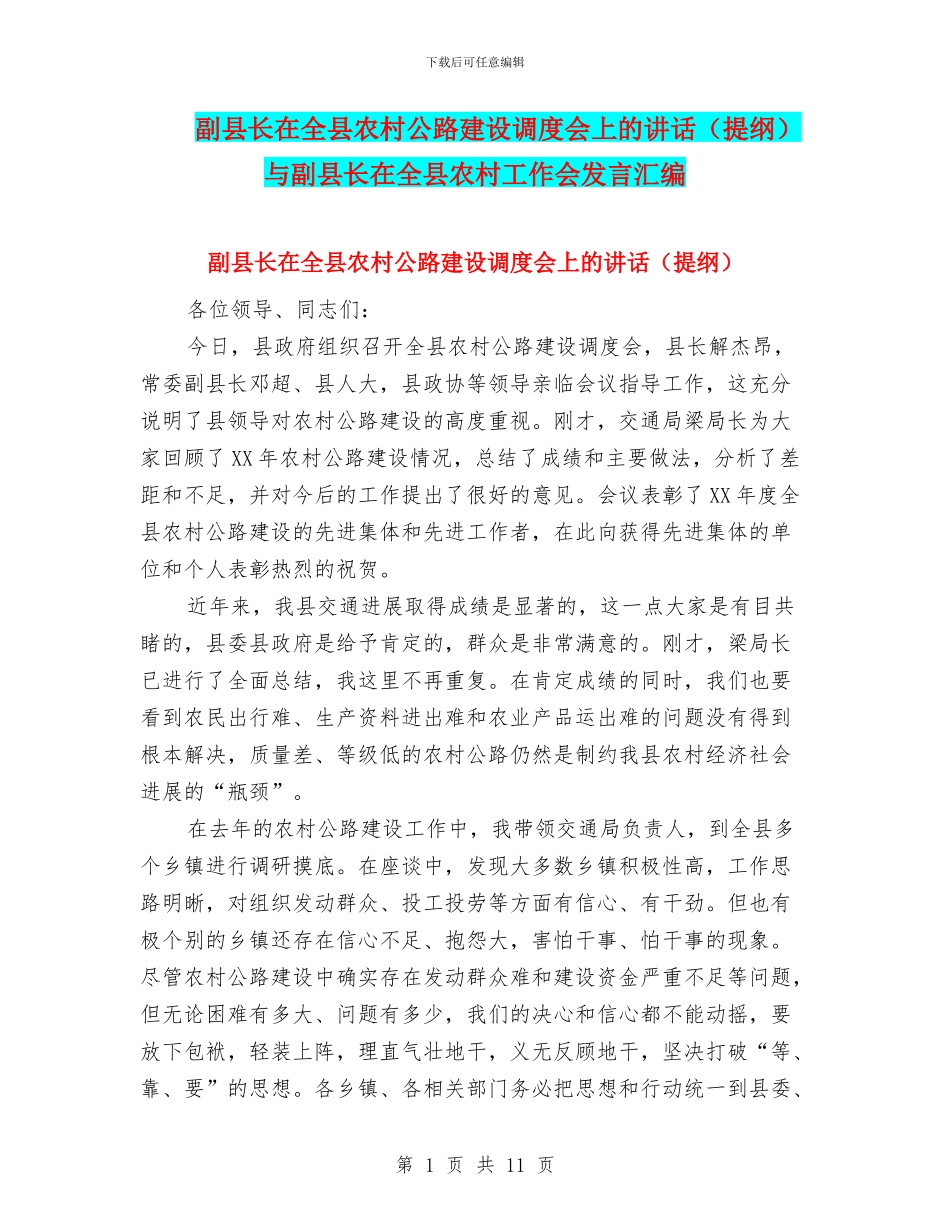 下载后可任意编辑

副县长在全县农村公路建设调度会上的讲话（提纲）与副县长在全县农村工作会发言汇编

副县长在全县农村公路建设调度会上的讲话（提纲）

各位领导、同志们：

今日，县政府组织召开全县农村公路建设调度会，县长解杰昂，常委副县长邓超、县人大，县政协等领导亲临会议指导工作，这充分说明了县领导对农村公路建设的高度重视。刚才，交通局梁局长为大家回顾了XX年农村公路建设情况，总结了成绩和主要做法，分析了差距和不足，并对今后的工作提出了很好的意见。会议表彰了XX年度全县农村公路建设的先进集体和先进工作者，在此向获得先进集体的单位和个人表彰热烈的祝贺。

近年来，我县交通进展取得成绩是显著的，这一点大家是有目共睹的，县委县政府是给予肯定的，群众是非常满意的。刚才，梁局长已进行了全面总结，我这里不再重复。在肯定成绩的同时，我们也要看到农民出行难、生产资料进出难和农业产品运出难的问题没有得到根本解决，质量差、等级低的农村公路仍然是制约我县农村经济社会进展的“瓶颈”。

在去年的农村公路建设工作中，我带领交通局负责人，到全县多个乡镇进行调研摸底。在座谈中，发现大多数乡镇积极性高，工作思路明晰，对组织发动群众、投工投劳等方面有信心、有干劲。但也有极个别的乡镇还存在信心不足、抱怨大，害怕干事、怕干事的现象。尽管农村公路建设中确实存在发动群众难和建设资金严重不足等问题，但无论困难有多大、问题有多少，我们的决心和信心都不能动摇，要放下包袱，轻装上阵，理直气壮地干，义无反顾地干，坚决打破“等、靠、要”的思想。各乡镇、各相关部门务必把思想和行动统一到县委、

第 1 页 共 11 页